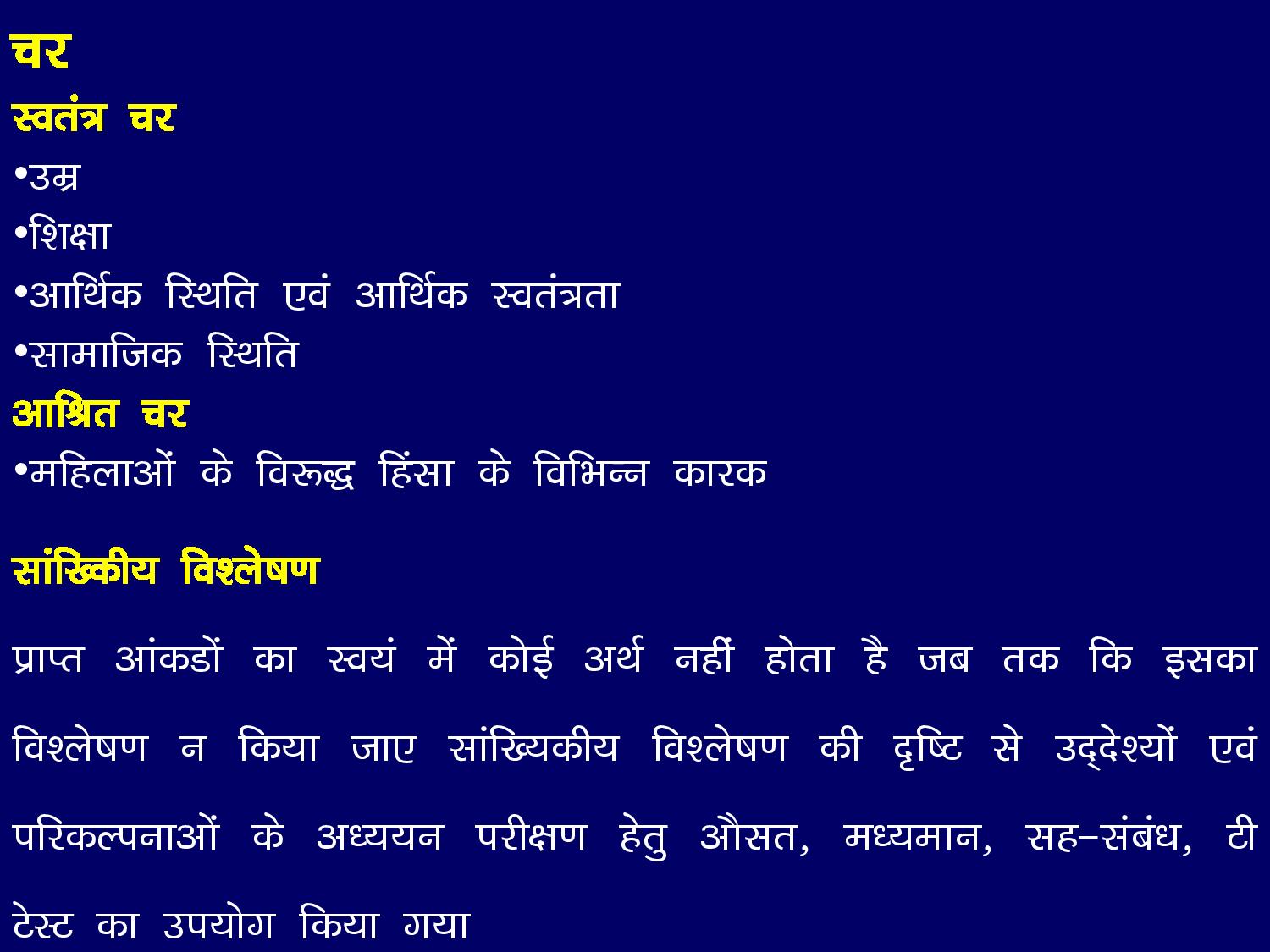 चर
स्वतंत्र चर
•उम्र
•शिक्षा
•आर्थिक स्थिति एवं आर्थिक स्वतंत्रता
•सामाजिक स्थिति
आश्रित चर
•महिलाओं के विरूद्ध हिंसा के विभिन्न कारक

सांख्किीय विश्लेषण

प्राप्त आंकडों का स्वयं में कोई अर्थ नहीं होता है जब तक कि इसका विश्लेषण न किया जाए सांख्यिकीय विश्लेषण की दृष्टि से उद्देश्यों एवं परिकल्पनाओं के अध्ययन परीक्षण हेतु औसत, मध्यमान, सह–संबंध, टी टेस्ट का उपयोग किया गया